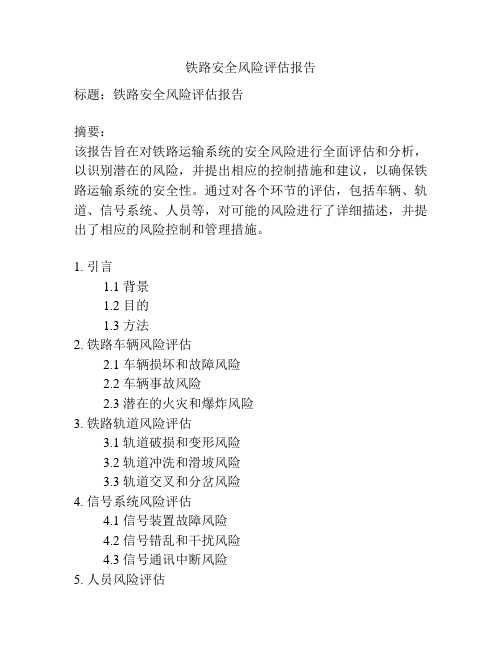 铁路安全风险评估报告

标题：铁路安全风险评估报告

摘要：
该报告旨在对铁路运输系统的安全风险进行全面评估和分析，以识别潜在的风险，并提出相应的控制措施和建议，以确保铁路运输系统的安全性。通过对各个环节的评估，包括车辆、轨道、信号系统、人员等，对可能的风险进行了详细描述，并提出了相应的风险控制和管理措施。

1. 引言
1.1 背景
1.2 目的
1.3 方法
2. 铁路车辆风险评估
2.1 车辆损坏和故障风险
2.2 车辆事故风险
2.3 潜在的火灾和爆炸风险
3. 铁路轨道风险评估
3.1 轨道破损和变形风险
3.2 轨道冲洗和滑坡风险
3.3 轨道交叉和分岔风险
4. 信号系统风险评估
4.1 信号装置故障风险
4.2 信号错乱和干扰风险
4.3 信号通讯中断风险
5. 人员风险评估